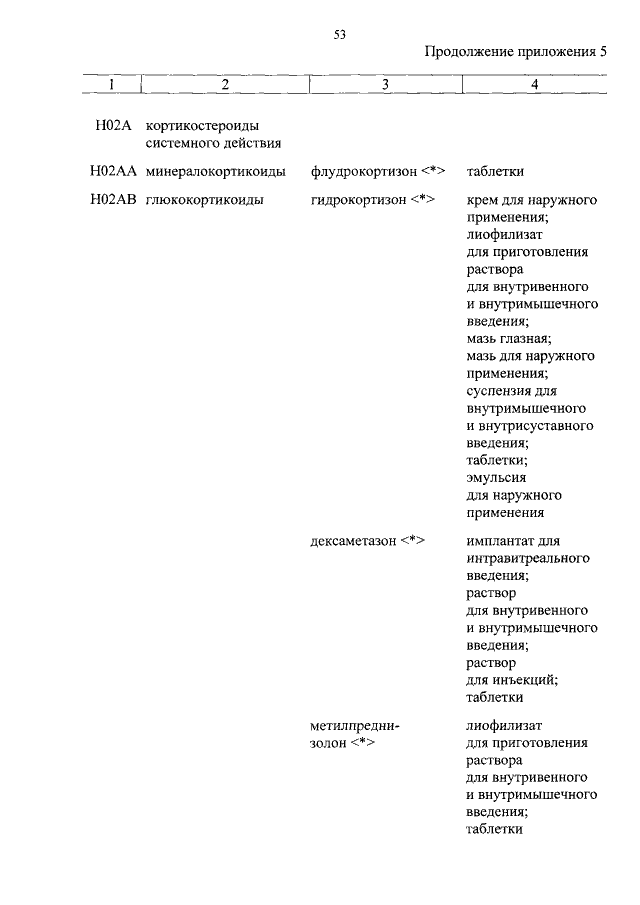 53

Продолжение приложения 5

| 1 | 2 | 3 | 4 |
|---|---|---|---|
| H02A | кортикостероиды системного действия | | |
| H02AA | минералокортикоиды | флудрокортизон <*> | таблетки |
| H02AB | глюкокортикоиды | гидрокортизон <*> | крем для наружного применения; лиофилизат для приготовления раствора для внутривенного и внутримышечного введения; мазь глазная; мазь для наружного применения; суспензия для внутримышечного и внутрисуставного введения; таблетки; эмульсия для наружного применения |
| | | дексаметазон <*> | имплантат для интравитреального введения; раствор для внутривенного и внутримышечного введения; раствор для инъекций; таблетки |
| | | метилпреднизолон <*> | лиофилизат для приготовления раствора для внутривенного и внутримышечного введения; таблетки |